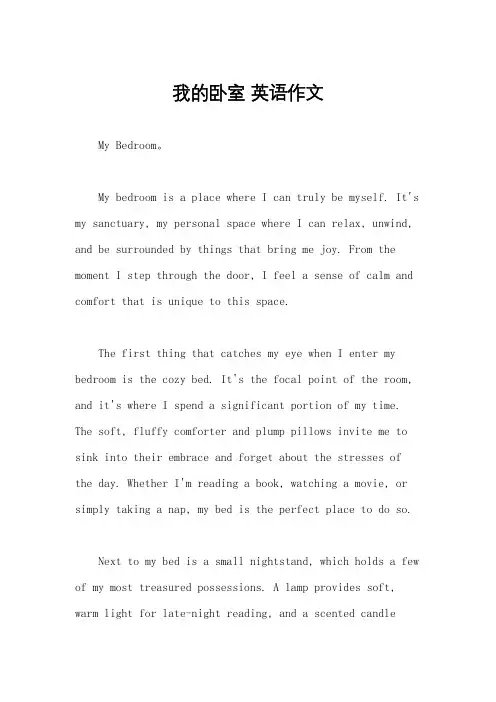 我的卧室 英语作文

My Bedroom。

My bedroom is a place where I can truly be myself. It's my sanctuary, my personal space where I can relax, unwind, and be surrounded by things that bring me joy. From the moment I step through the door, I feel a sense of calm and comfort that is unique to this space.

The first thing that catches my eye when I enter my bedroom is the cozy bed. It's the focal point of the room, and it's where I spend a significant portion of my time. The soft, fluffy comforter and plump pillows invite me to sink into their embrace and forget about the stresses of the day. Whether I'm reading a book, watching a movie, or simply taking a nap, my bed is the perfect place to do so.

Next to my bed is a small nightstand, which holds a few of my most treasured possessions. A lamp provides soft, warm light for late-night reading, and a scented candle